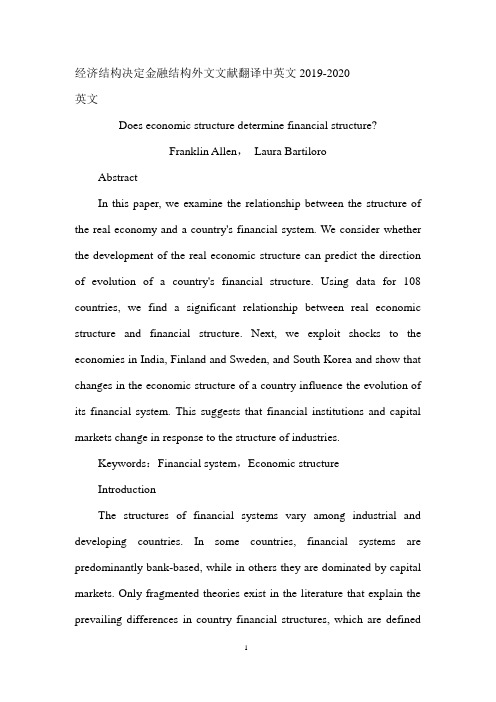 经济结构决定金融结构外文文献翻译中英文 2019-2020

英文

Does economic structure determine financial structure?

Franklin Allen， Laura Bartiloro

Abstract

In this paper, we examine the relationship between the structure of the real economy and a country's financial system. We consider whether the development of the real economic structure can predict the direction of evolution of a country's financial structure. Using data for 108 countries, we find a significant relationship between real economic structure and financial structure. Next, we exploit shocks to the economies in India, Finland and Sweden, and South Korea and show that changes in the economic structure of a country influence the evolution of its financial system. This suggests that financial institutions and capital markets change in response to the structure of industries.

Keywords：Financial system，Economic structure

Introduction

The structures of financial systems vary among industrial and developing countries. In some countries, financial systems are predominantly bank-based, while in others they are dominated by capital markets. Only fragmented theories exist in the literature that explain the prevailing differences in country financial structures, which are defined

1